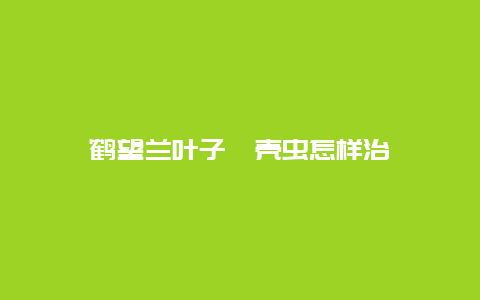 鹤望兰叶子 壳虫怎样治